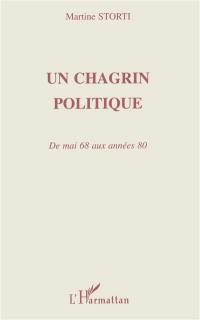 Martine STORTI

UN CHAGRIN POLITIQUE

De mai 68 aux années 80

L'Harmattan